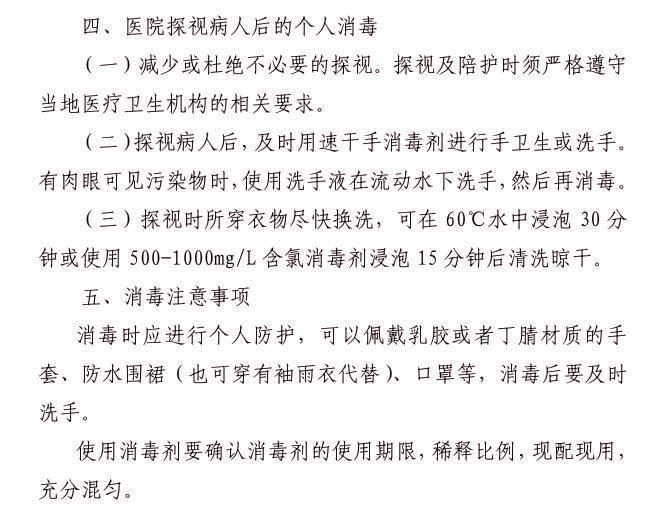 四、医院探视病人后的个人消毒

（一）减少或杜绝不必要的探视。探视及陪护时须严格遵守当地医疗卫生机构的相关要求。

（二）探视病人后，及时用速干手消毒剂进行手卫生或洗手。有肉眼可见污染物时，使用洗手液在流动水下洗手，然后再消毒。

（三）探视时所穿衣物尽快换洗，可在 60℃水中浸泡 30 分钟或使用 500-1000mg/L 含氯消毒剂浸泡 15 分钟后清洗晾干。

五、消毒注意事项

消毒时应进行个人防护，可以佩戴乳胶或者丁腈材质的手套、防水围裙（也可穿有袖雨衣代替）、口罩等，消毒后要及时洗手。

使用消毒剂要确认消毒剂的使用期限，稀释比例，现配现用，充分混匀。